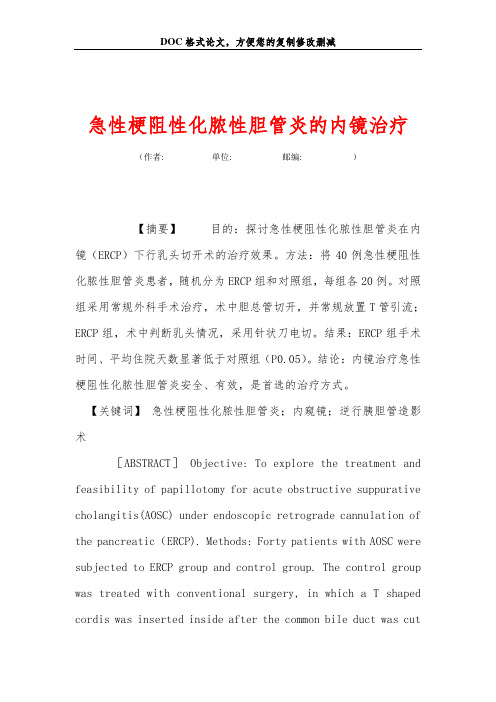 DOC 格式论文，方便您的复制修改删减

急性梗阻性化脓性胆管炎的内镜治疗

（作者:　　　　单位:　　　　邮编:　　　　）

【摘要】　　目的：探讨急性梗阻性化脓性胆管炎在内镜（ERCP）下行乳头切开术的治疗效果。方法：将 40 例急性梗阻性化脓性胆管炎患者，随机分为 ERCP 组和对照组，每组各 20 例。对照组采用常规外科手术治疗，术中胆总管切开，并常规放置 T 管引流；ERCP 组，术中判断乳头情况，采用针状刀电切。结果：ERCP 组手术时间、平均住院天数显著低于对照组（P0.05）。结论：内镜治疗急性梗阻性化脓性胆管炎安全、有效，是首选的治疗方式。

【关键词】 急性梗阻性化脓性胆管炎；内窥镜；逆行胰胆管造影术

［ABSTRACT］ Objective: To explore the treatment and feasibility of papillotomy for acute obstructive suppurative cholangitis(AOSC) under endoscopic retrograde cannulation of the pancreatic (ERCP). Methods: Forty patients with AOSC were subjected to ERCP group and control group. The control group was treated with conventional surgery, in which a T shaped cordis was inserted inside after the common bile duct was cut